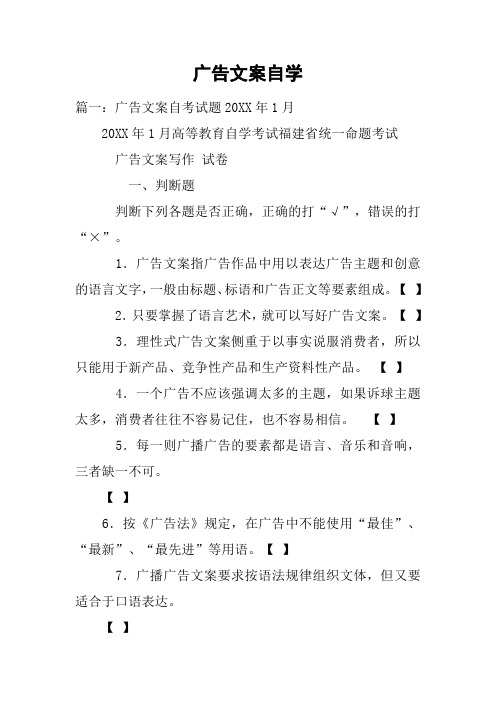 广告文案自学

篇一：广告文案自考试题 20XX 年 1 月

20XX 年 1 月高等教育自学考试福建省统一命题考试

广告文案写作 试卷

一、判断题

判断下列各题是否正确，正确的打“√”，错误的打“×”。

1．广告文案指广告作品中用以表达广告主题和创意的语言文字，一般由标题、标语和广告正文等要素组成。【 】

2．只要掌握了语言艺术，就可以写好广告文案。【 】

3．理性式广告文案侧重于以事实说服消费者，所以只能用于新产品、竞争性产品和生产资料性产品。 【 】

4．一个广告不应该强调太多的主题，如果诉球主题太多，消费者往往不容易记住，也不容易相信。 【 】

5．每一则广播广告的要素都是语言、音乐和音响，三者缺一不可。

【 】

6．按《广告法》规定，在广告中不能使用“最佳”、“最新”、“最先进”等用语。【 】

7．广播广告文案要求按语法规律组织文体，但又要适合于口语表达。

【 】